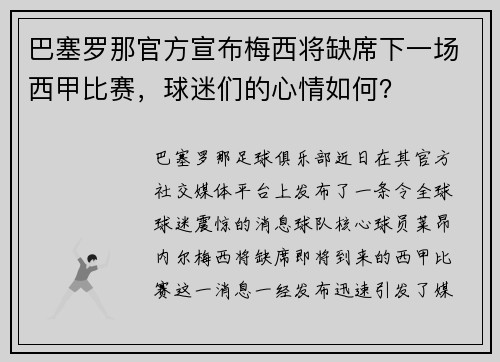 巴塞罗那官方宣布梅西将缺席下一场西甲比赛，球迷们的心情如何？

巴塞罗那足球俱乐部近日在其官方社交媒体平台上发布了一条令全球球迷震惊的消息球队核心球员莱昂内尔梅西将缺席即将到来的西甲比赛这一消息一经发布迅速引发了媒